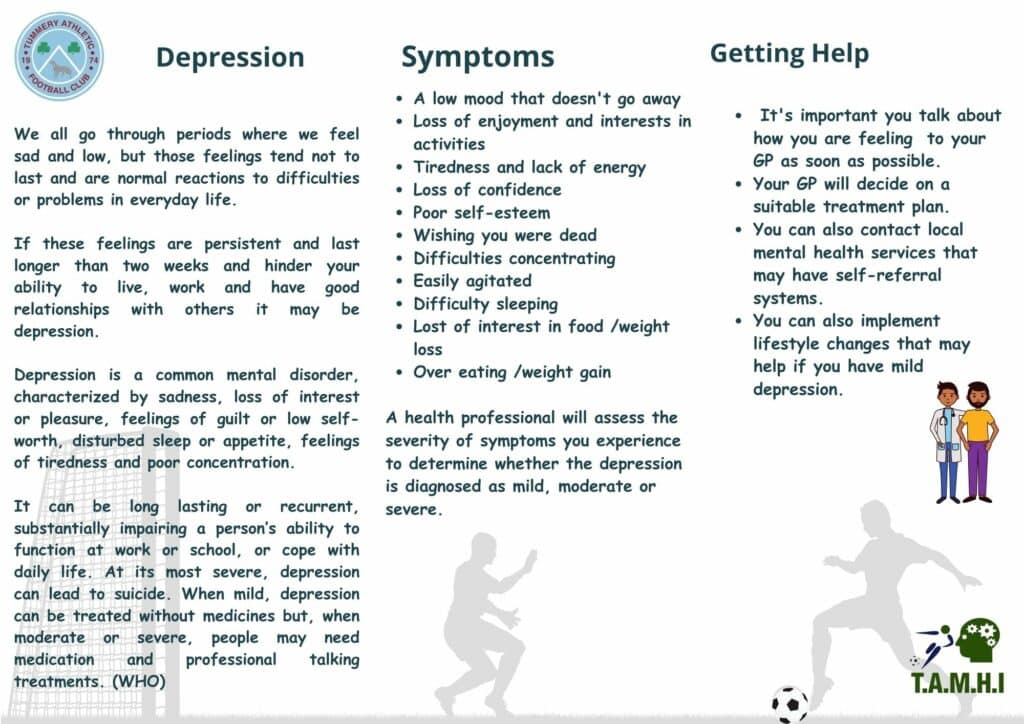 TUMMERY ATHLETIC FOOTBALL CLUB 19 74

Depression

We all go through periods where we feel sad and low, but those feelings tend not to last and are normal reactions to difficulties or problems in everyday life.

If these feelings are persistent and last longer than two weeks and hinder your ability to live, work and have good relationships with others it may be depression.

Depression is a common mental disorder, characterized by sadness, loss of interest or pleasure, feelings of guilt or low self-worth, disturbed sleep or appetite, feelings of tiredness and poor concentration.

It can be long lasting or recurrent, substantially impairing a person's ability to function at work or school, or cope with daily life. At its most severe, depression can lead to suicide. When mild, depression can be treated without medicines but, when moderate or severe, people may need medication and professional talking treatments. (WHO)

Symptoms

- A low mood that doesn't go away
- Loss of enjoyment and interests in activities
- Tiredness and lack of energy
- Loss of confidence
- Poor self-esteem
- Wishing you were dead
- Difficulties concentrating
- Easily agitated
- Difficulty sleeping
- Lost of interest in food /weight loss
- Over eating /weight gain

A health professional will assess the severity of symptoms you experience to determine whether the depression is diagnosed as mild, moderate or severe.

Getting Help

- It's important you talk about how you are feeling to your GP as soon as possible.
- Your GP will decide on a suitable treatment plan.
- You can also contact local mental health services that may have self-referral systems.
- You can also implement lifestyle changes that may help if you have mild depression.

T.A.M.H.I